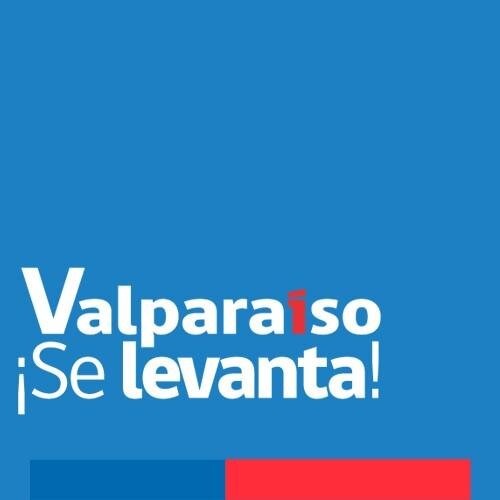 Valparaíso
¡Se levanta!